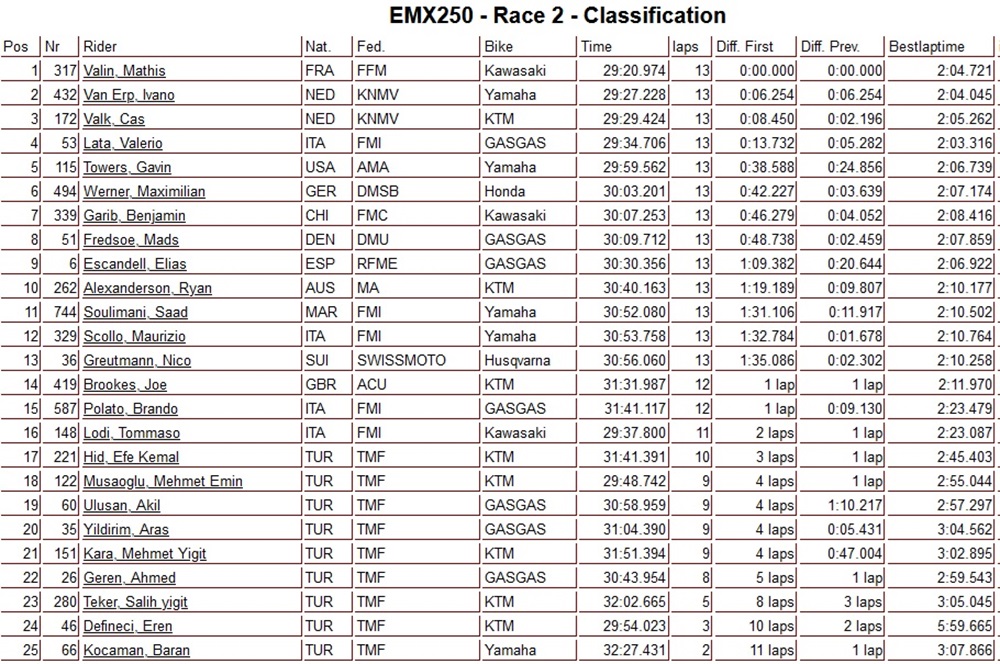 EMX250 - Race 2 - Classification

| Pos | Nr | Rider | Nat. | Fed. | Bike | Time | laps | Diff. First | Diff. Prev. | Bestlaptime |
|---|---|---|---|---|---|---|---|---|---|---|
| 1 | 317 | Valin, Mathis | FRA | FFM | Kawasaki | 29:20.974 | 13 | 0:00.000 | 0:00.000 | 2:04.721 |
| 2 | 432 | Van Erp, Ivano | NED | KNMV | Yamaha | 29:27.228 | 13 | 0:06.254 | 0:06.254 | 2:04.045 |
| 3 | 172 | Valk, Cas | NED | KNMV | KTM | 29:29.424 | 13 | 0:08.450 | 0:02.196 | 2:05.262 |
| 4 | 53 | Lata, Valerio | ITA | FMI | GASGAS | 29:34.706 | 13 | 0:13.732 | 0:05.282 | 2:03.316 |
| 5 | 115 | Towers, Gavin | USA | AMA | Yamaha | 29:59.562 | 13 | 0:38.588 | 0:24.856 | 2:06.739 |
| 6 | 494 | Werner, Maximilian | GER | DMSB | Honda | 30:03.201 | 13 | 0:42.227 | 0:03.639 | 2:07.174 |
| 7 | 339 | Garib, Benjamin | CHI | FMC | Kawasaki | 30:07.253 | 13 | 0:46.279 | 0:04.052 | 2:08.416 |
| 8 | 51 | Fredsoe, Mads | DEN | DMU | GASGAS | 30:09.712 | 13 | 0:48.738 | 0:02.459 | 2:07.859 |
| 9 | 6 | Escandell, Elias | ESP | RFME | GASGAS | 30:30.356 | 13 | 1:09.382 | 0:20.644 | 2:06.922 |
| 10 | 262 | Alexanderson, Ryan | AUS | MA | KTM | 30:40.163 | 13 | 1:19.189 | 0:09.807 | 2:10.177 |
| 11 | 744 | Soulimani, Saad | MAR | FMI | Yamaha | 30:52.080 | 13 | 1:31.106 | 0:11.917 | 2:10.502 |
| 12 | 329 | Scollo, Maurizio | ITA | FMI | Yamaha | 30:53.758 | 13 | 1:32.784 | 0:01.678 | 2:10.764 |
| 13 | 36 | Greutmann, Nico | SUI | SWISSMOTO | Husqvarna | 30:56.060 | 13 | 1:35.086 | 0:02.302 | 2:10.258 |
| 14 | 419 | Brookes, Joe | GBR | ACU | KTM | 31:31.987 | 12 | 1 lap | 1 lap | 2:11.970 |
| 15 | 587 | Polato, Brando | ITA | FMI | GASGAS | 31:41.117 | 12 | 1 lap | 0:09.130 | 2:23.479 |
| 16 | 148 | Lodi, Tommaso | ITA | FMI | Kawasaki | 29:37.800 | 11 | 2 laps | 1 lap | 2:23.087 |
| 17 | 221 | Hid, Efe Kemal | TUR | TMF | KTM | 31:41.391 | 10 | 3 laps | 1 lap | 2:45.403 |
| 18 | 122 | Musaoglu, Mehmet Emin | TUR | TMF | KTM | 29:48.742 | 9 | 4 laps | 1 lap | 2:55.044 |
| 19 | 60 | Ulusan, Akil | TUR | TMF | GASGAS | 30:58.959 | 9 | 4 laps | 1:10.217 | 2:57.297 |
| 20 | 35 | Yildirim, Aras | TUR | TMF | GASGAS | 31:04.390 | 9 | 4 laps | 0:05.431 | 3:04.562 |
| 21 | 151 | Kara, Mehmet Yigit | TUR | TMF | KTM | 31:51.394 | 9 | 4 laps | 0:47.004 | 3:02.895 |
| 22 | 26 | Geren, Ahmed | TUR | TMF | GASGAS | 30:43.954 | 8 | 5 laps | 1 lap | 2:59.543 |
| 23 | 280 | Teker, Salih yigit | TUR | TMF | KTM | 32:02.665 | 5 | 8 laps | 3 laps | 3:05.045 |
| 24 | 46 | Defineci, Eren | TUR | TMF | KTM | 29:54.023 | 3 | 10 laps | 2 laps | 5:59.665 |
| 25 | 66 | Kocaman, Baran | TUR | TMF | Yamaha | 32:27.431 | 2 | 11 laps | 1 lap | 3:07.866 |